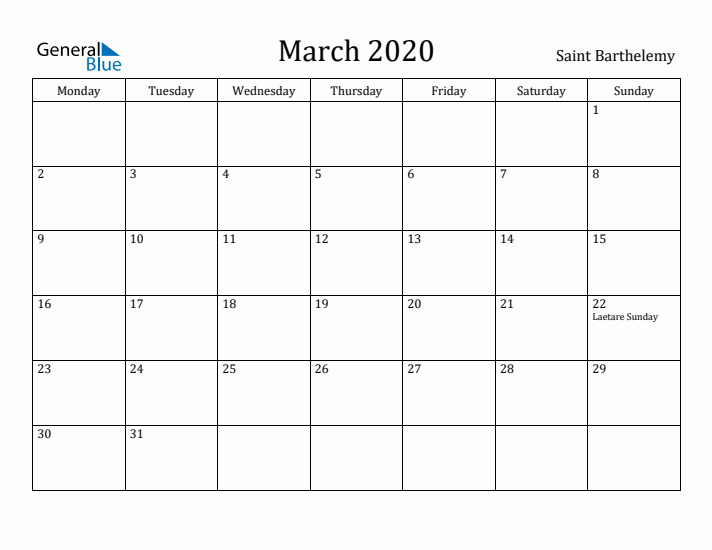 General
Blue

March 2020

Saint Barthelemy

| Monday | Tuesday | Wednesday | Thursday | Friday | Saturday | Sunday |
|---|---|---|---|---|---|---|
| | | | | | | 1 |
| 2 | 3 | 4 | 5 | 6 | 7 | 8 |
| 9 | 10 | 11 | 12 | 13 | 14 | 15 |
| 16 | 17 | 18 | 19 | 20 | 21 | 22 Laetare Sunday |
| 23 | 24 | 25 | 26 | 27 | 28 | 29 |
| 30 | 31 | | | | | |